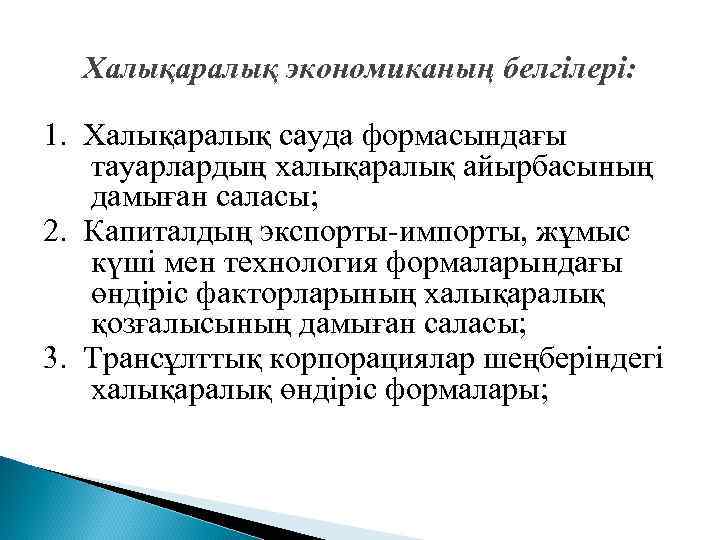 Халықаралық экономиканың белгілері:

1. Халықаралық сауда формасындағы тауарлардың халықаралық айырбасының дамыған саласы;
2. Капиталдың экспорты-импорты, жұмыс күші мен технология формаларындағы өндіріс факторларының халықаралық қозғалысының дамыған саласы;
3. Трансұлттық корпорациялар шеңберіндегі халықаралық өндіріс формалары;